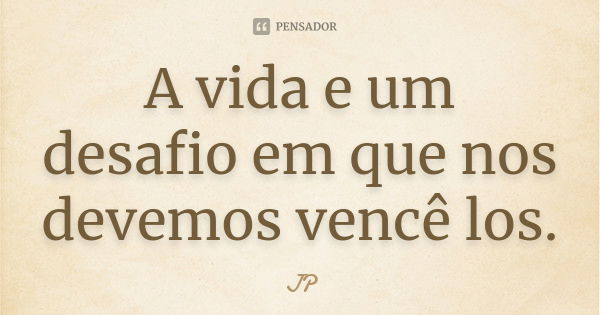 PENSADOR

A vida e um desafio em que nos devemos vencê los.

JP